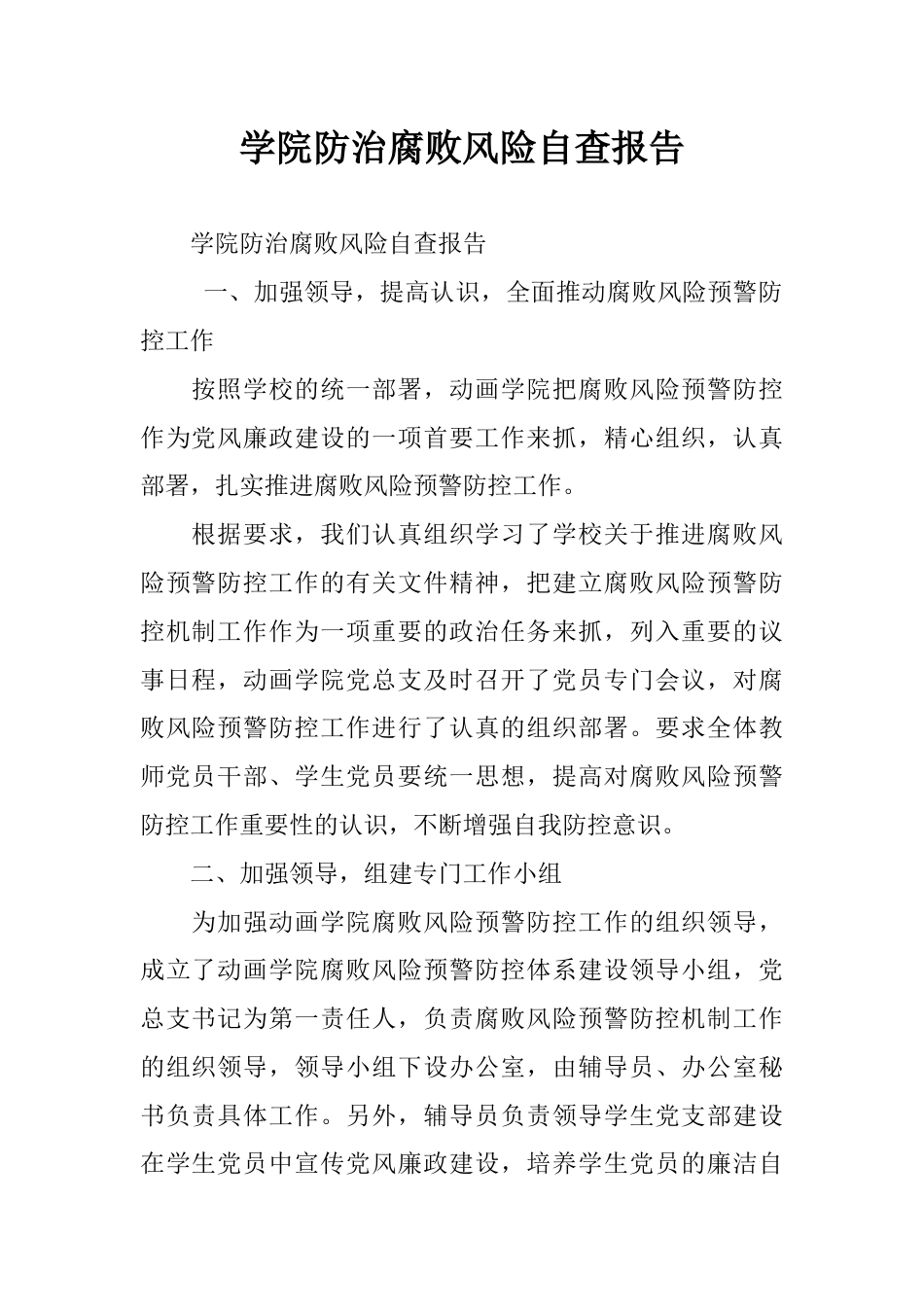 学院防治腐败风险自查报告

学院防治腐败风险自查报告

一、加强领导，提高认识，全面推动腐败风险预警防控工作

按照学校的统一部署，动画学院把腐败风险预警防控作为党风廉政建设的一项首要工作来抓，精心组织，认真部署，扎实推进腐败风险预警防控工作。

根据要求，我们认真组织学习了学校关于推进腐败风险预警防控工作的有关文件精神，把建立腐败风险预警防控机制工作作为一项重要的政治任务来抓，列入重要的议事日程，动画学院党总支及时召开了党员专门会议，对腐败风险预警防控工作进行了认真的组织部署。要求全体教师党员干部、学生党员要统一思想，提高对腐败风险预警防控工作重要性的认识，不断增强自我防控意识。

二、加强领导，组建专门工作小组

为加强动画学院腐败风险预警防控工作的组织领导，成立了动画学院腐败风险预警防控体系建设领导小组，党总支书记为第一责任人，负责腐败风险预警防控机制工作的组织领导，领导小组下设办公室，由辅导员、办公室秘书负责具体工作。另外，辅导员负责领导学生党支部建设在学生党员中宣传党风廉政建设，培养学生党员的廉洁自